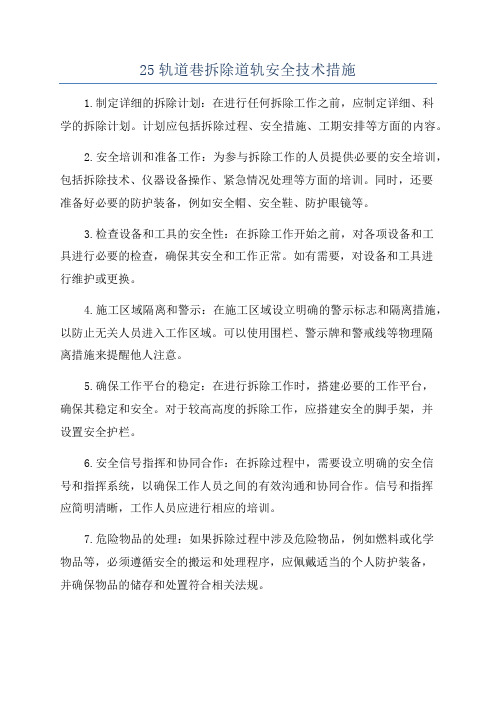 25 轨道巷拆除道轨安全技术措施

1.制定详细的拆除计划：在进行任何拆除工作之前，应制定详细、科学的拆除计划。计划应包括拆除过程、安全措施、工期安排等方面的内容。

2.安全培训和准备工作：为参与拆除工作的人员提供必要的安全培训，包括拆除技术、仪器设备操作、紧急情况处理等方面的培训。同时，还要准备好必要的防护装备，例如安全帽、安全鞋、防护眼镜等。

3.检查设备和工具的安全性：在拆除工作开始之前，对各项设备和工具进行必要的检查，确保其安全和工作正常。如有需要，对设备和工具进行维护或更换。

4.施工区域隔离和警示：在施工区域设立明确的警示标志和隔离措施，以防止无关人员进入工作区域。可以使用围栏、警示牌和警戒线等物理隔离措施来提醒他人注意。

5.确保工作平台的稳定：在进行拆除工作时，搭建必要的工作平台，确保其稳定和安全。对于较高高度的拆除工作，应搭建安全的脚手架，并设置安全护栏。

6.安全信号指挥和协同合作：在拆除过程中，需要设立明确的安全信号和指挥系统，以确保工作人员之间的有效沟通和协同合作。信号和指挥应简明清晰，工作人员应进行相应的培训。

7.危险物品的处理：如果拆除过程中涉及危险物品，例如燃料或化学物品等，必须遵循安全的搬运和处理程序，应佩戴适当的个人防护装备，并确保物品的储存和处置符合相关法规。